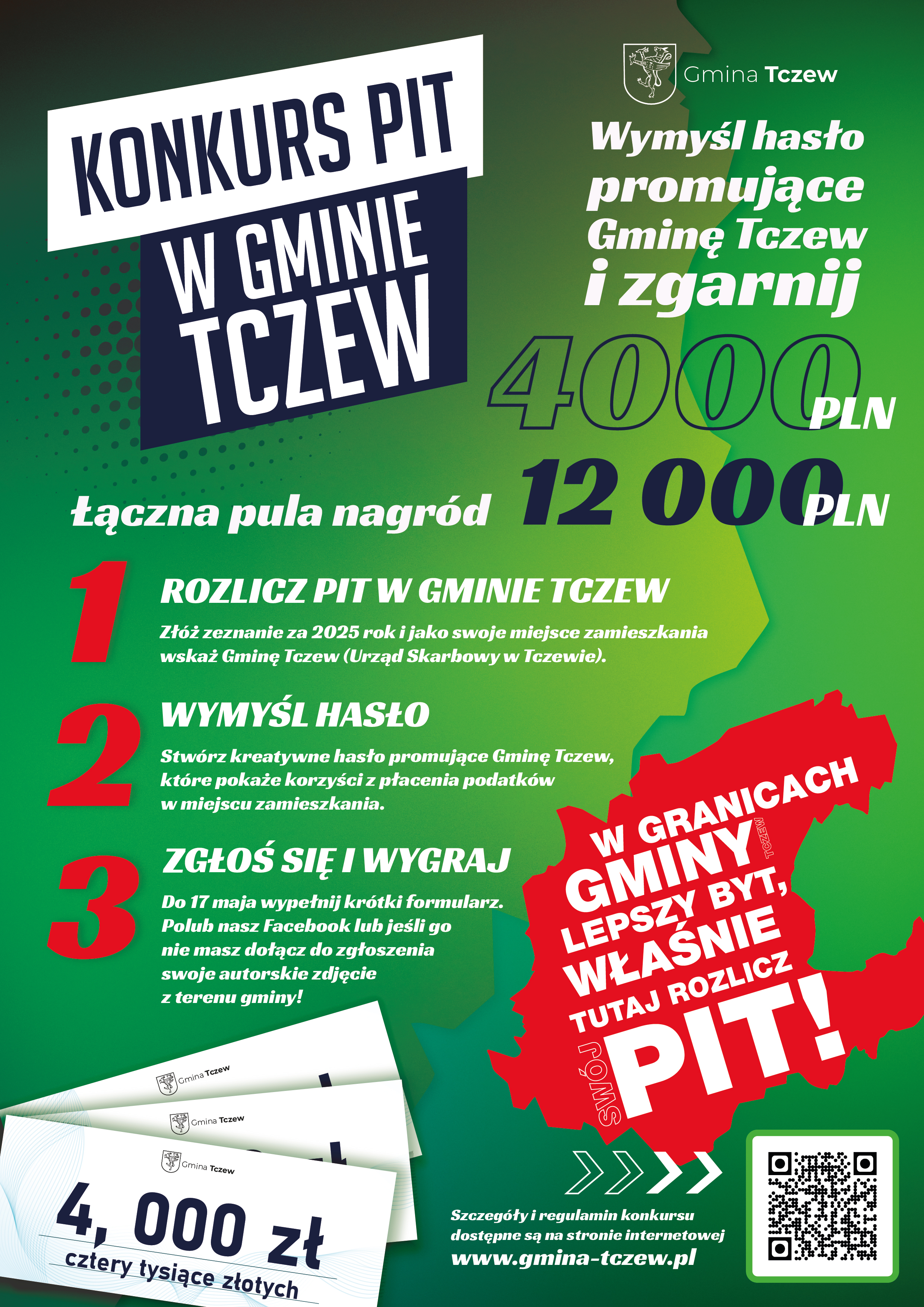 KONKURS PIT W GMINIE TCZEW

Gmina Tczew

Wymyśl hasło promujące Gminę Tczew i zgarnij

4000 PLN

Łączna pula nagród 12 000 PLN

1

ROZLICZ PIT W GMINIE TCZEW

Złóż zeznanie za 2025 rok i jako swoje miejsce zamieszkania wskaż Gminę Tczew (Urząd Skarbowy w Tczewie).

2

WYMYŚL HASŁO

Stwórz kreatywne hasło promujące Gminę Tczew, które pokaże korzyści z płacenia podatków w miejscu zamieszkania.

3

ZGŁOŚ SIĘ I WYGRAJ

Do 17 maja wypełnij krótki formularz. Polub nasz Facebook lub jeśli go nie masz dołącz do zgłoszenia swoje autorskie zdjęcie z terenu gminy!

W GRANICACH GMINY TCZEW LEPSZY BYT, WŁAŚNIE TUTAJ ROZLICZ SWÓJ PIT!

Gmina Tczew

Gmina Tczew

Gmina Tczew

4, 000 zł

cztery tysiące złotych

Szczegóły i regulamin konkursu dostępne są na stronie internetowej www.gmina-tczew.pl